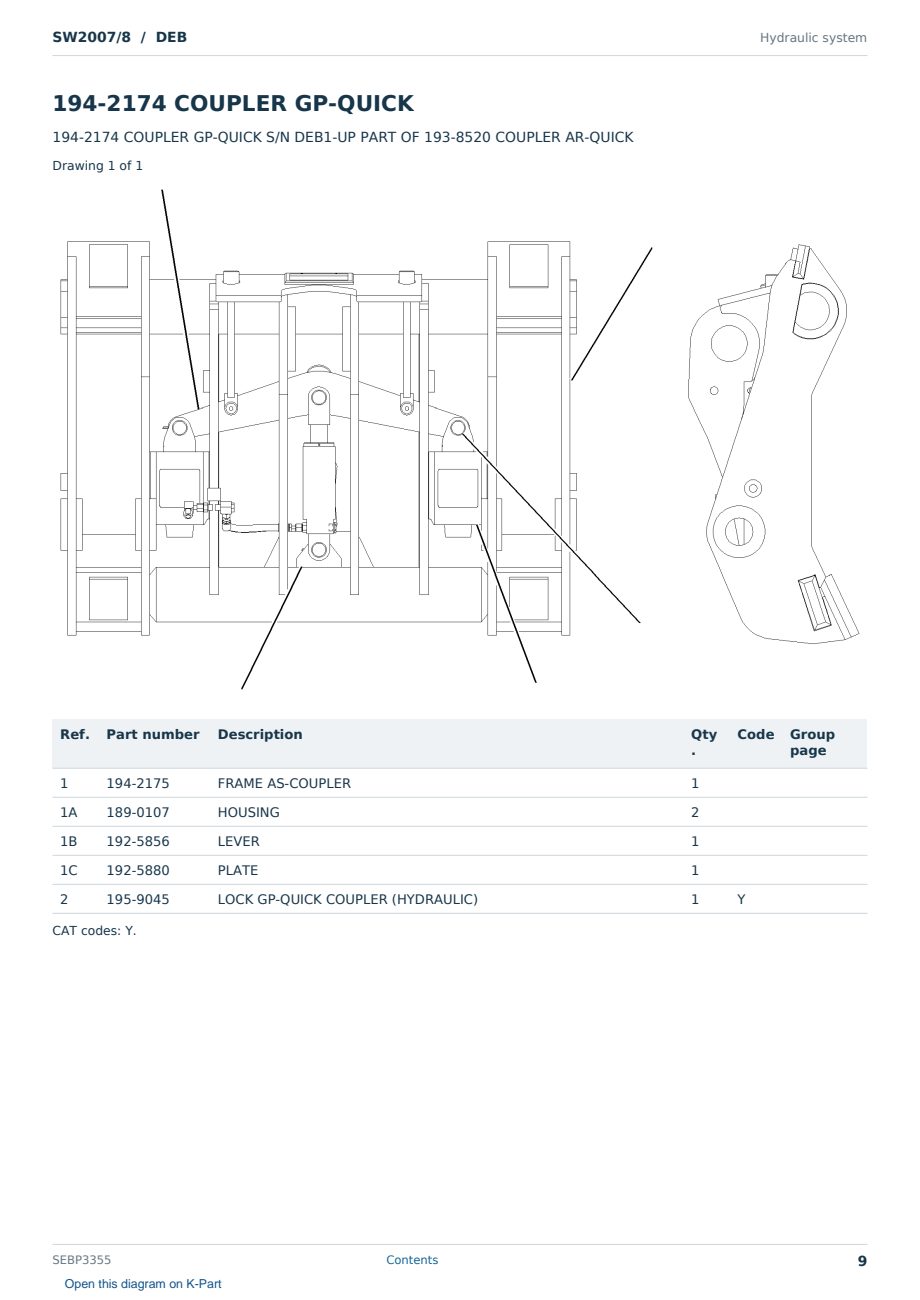 SW2007/8 / DEB
Hydraulic system

194-2174 COUPLER GP-QUICK

194-2174 COUPLER GP-QUICK S/N DEB1-UP PART OF 193-8520 COUPLER AR-QUICK

Drawing 1 of 1

| Ref. | Part number | Description | Qty. | Code | Group page |
|---|---|---|---|---|---|
| 1 | 194-2175 | FRAME AS-COUPLER | 1 | | |
| 1A | 189-0107 | HOUSING | 2 | | |
| 1B | 192-5856 | LEVER | 1 | | |
| 1C | 192-5880 | PLATE | 1 | | |
| 2 | 195-9045 | LOCK GP-QUICK COUPLER (HYDRAULIC) | 1 | Y | |

CAT codes: Y.

SEBP3355
Contents
9

Open this diagram on K-Part